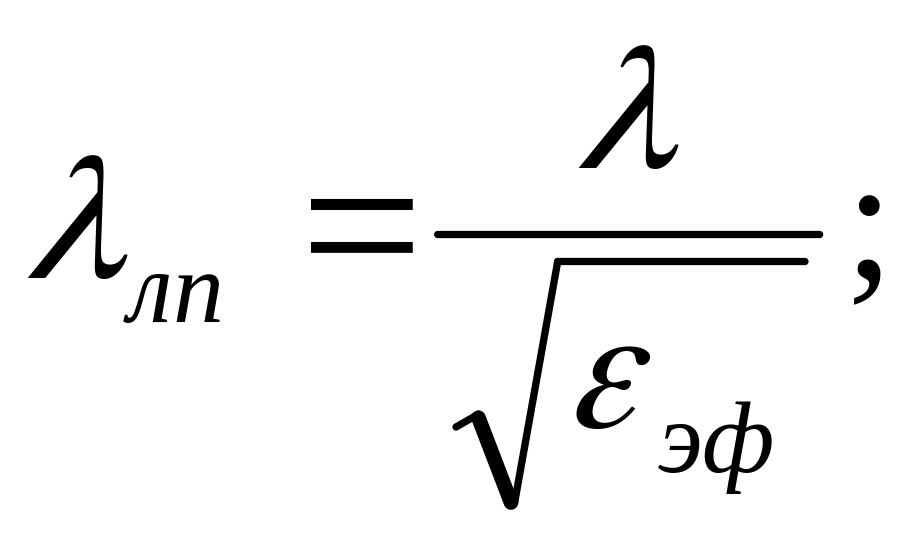 $\lambda_{лп} = \frac{\lambda}{\sqrt{\varepsilon_{эф}}};$